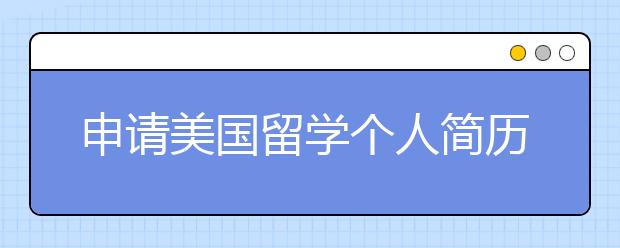 申请美国留学个人简历